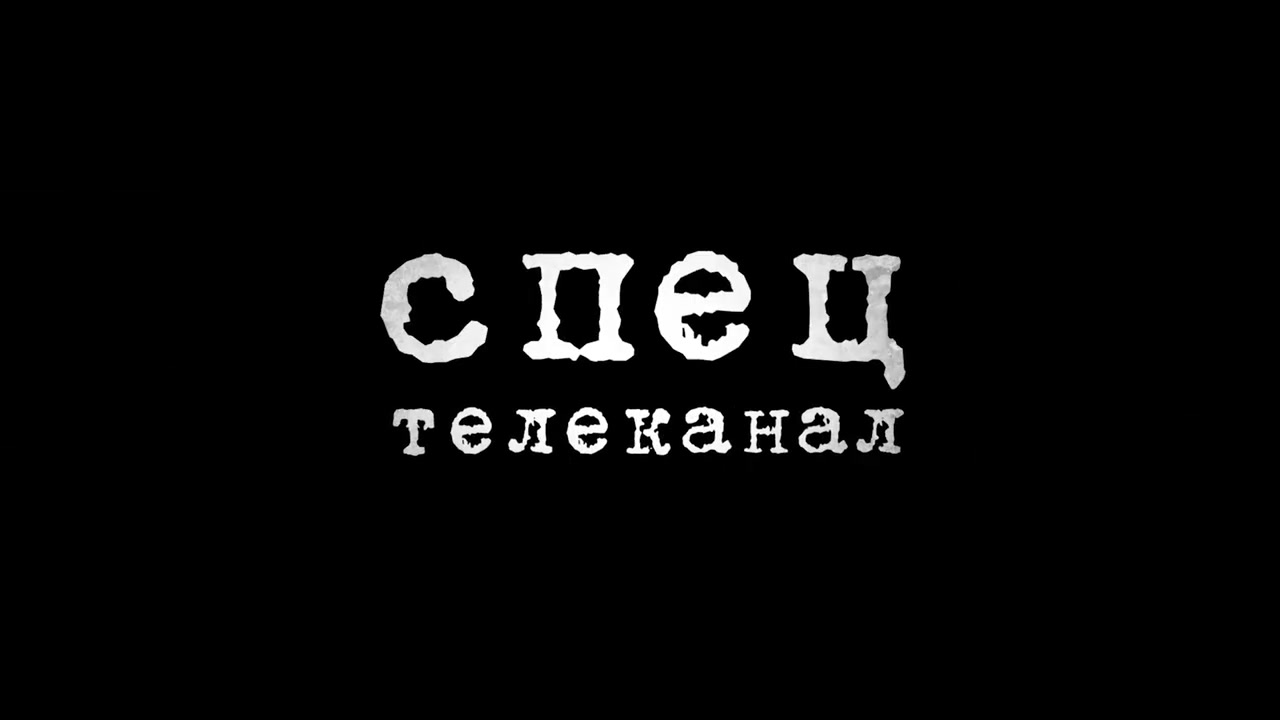 спец
телеканал